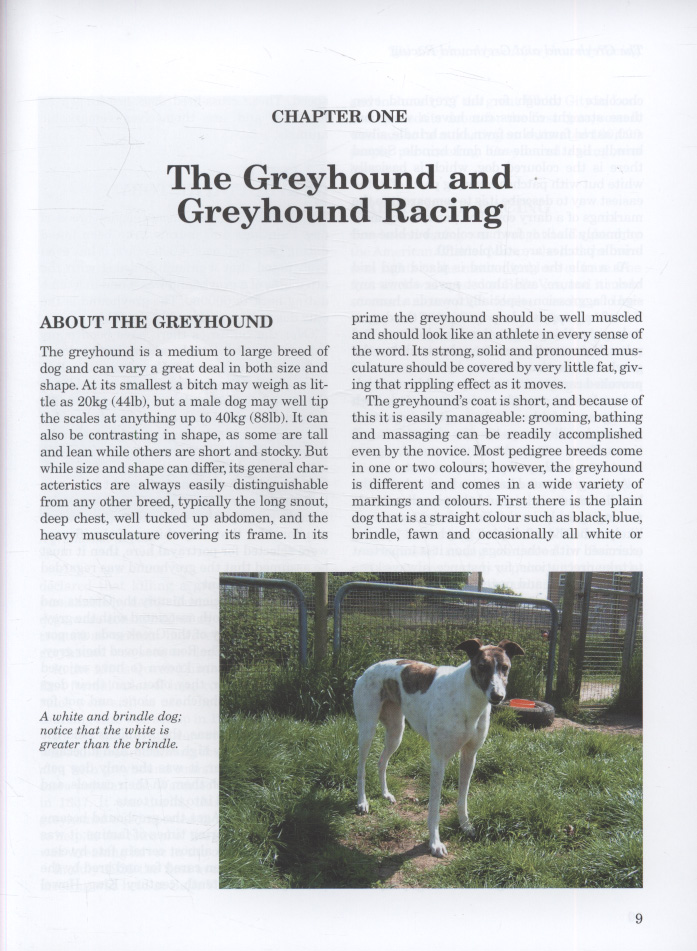 CHAPTER ONE

The Greyhound and Greyhound Racing

ABOUT THE GREYHOUND

The greyhound is a medium to large breed of dog and can vary a great deal in both size and shape. At its smallest a bitch may weigh as little as 20kg (44lb), but a male dog may well tip the scales at anything up to 40kg (88lb). It can also be contrasting in shape, as some are tall and lean while others are short and stocky. But while size and shape can differ, its general characteristics are always easily distinguishable from any other breed, typically the long snout, deep chest, well tucked up abdomen, and the heavy musculature covering its frame. In its prime the greyhound should be well muscled and should look like an athlete in every sense of the word. Its strong, solid and pronounced musculature should be covered by very little fat, giving that rippling effect as it moves.

The greyhound's coat is short, and because of this it is easily manageable: grooming, bathing and massaging can be readily accomplished even by the novice. Most pedigree breeds come in one or two colours; however, the greyhound is different and comes in a wide variety of markings and colours. First there is the plain dog that is a straight colour such as black, blue, brindle, fawn and occasionally all white or

A white and brindle dog; notice that the white is greater than the brindle.

9